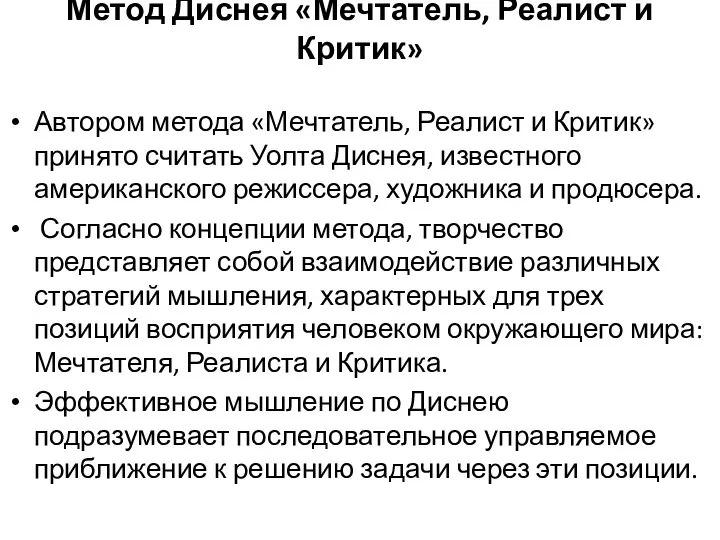 Метод Диснея «Мечтатель, Реалист и Критик»

• Автором метода «Мечтатель, Реалист и Критик» принято считать Уолта Диснея, известного американского режиссера, художника и продюсера.
• Согласно концепции метода, творчество представляет собой взаимодействие различных стратегий мышления, характерных для трех позиций восприятия человеком окружающего мира: Мечтателя, Реалиста и Критика.
• Эффективное мышление по Диснею подразумевает последовательное управляемое приближение к решению задачи через эти позиции.